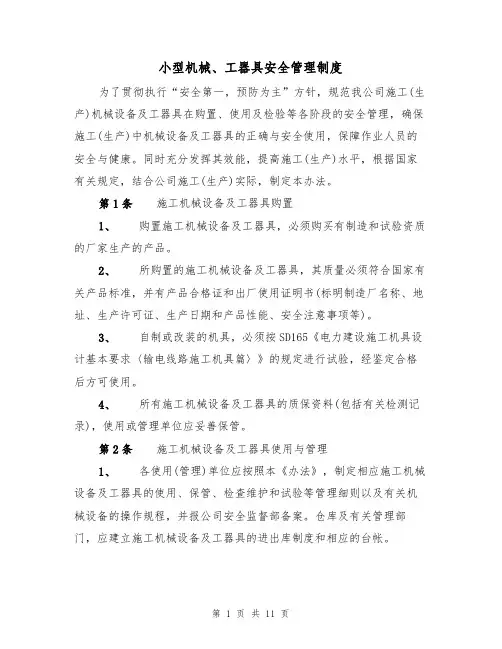 小型机械、工器具安全管理制度

为了贯彻执行“安全第一，预防为主”方针，规范我公司施工(生产)机械设备及工器具在购置、使用及检验等各阶段的安全管理，确保施工(生产)中机械设备及工器具的正确与安全使用，保障作业人员的安全与健康。同时充分发挥其效能，提高施工(生产)水平，根据国家有关规定，结合公司施工(生产)实际，制定本办法。

第1条　施工机械设备及工器具购置

1、　购置施工机械设备及工器具，必须购买有制造和试验资质的厂家生产的产品。

2、　所购置的施工机械设备及工器具，其质量必须符合国家有关产品标准，并有产品合格证和出厂使用证明书(标明制造厂名称、地址、生产许可证、生产日期和产品性能、安全注意事项等)。

3、　自制或改装的机具，必须按SD165《电力建设施工机具设计基本要求(输电线路施工机具篇)》的规定进行试验，经鉴定合格后方可使用。

4、　所有施工机械设备及工器具的质保资料(包括有关检测记录)，使用或管理单位应妥善保管。

第2条　施工机械设备及工器具使用与管理

1、　各使用(管理)单位应按照本《办法》，制定相应施工机械设备及工器具的使用、保管、检查维护和试验等管理细则以及有关机械设备的操作规程，并报公司安全监督部备案。仓库及有关管理部门，应建立施工机械设备及工器具的进出库制度和相应的台帐。

第 1 页 共 11 页